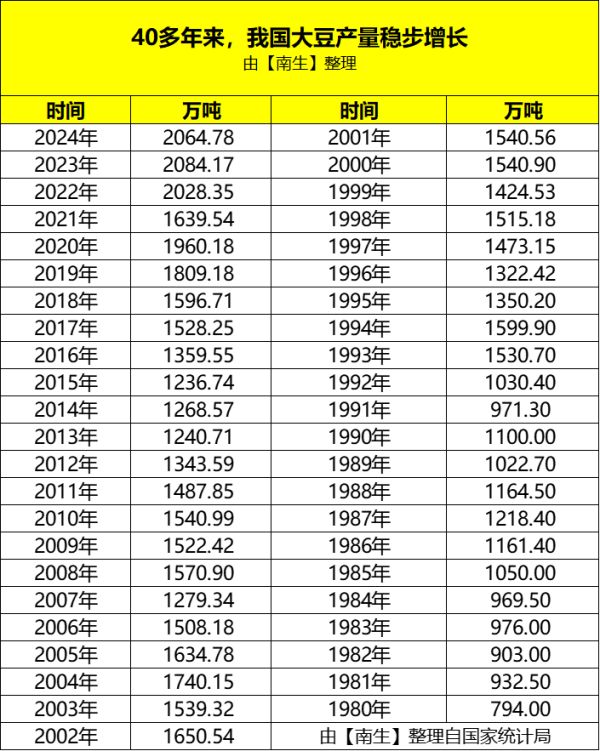 40多年来，我国大豆产量稳步增长
由【南生】整理

| 时间 | 万吨 | 时间 | 万吨 |
|---|---|---|---|
| 2024年 | 2064.78 | 2001年 | 1540.56 |
| 2023年 | 2084.17 | 2000年 | 1540.90 |
| 2022年 | 2028.35 | 1999年 | 1424.53 |
| 2021年 | 1639.54 | 1998年 | 1515.18 |
| 2020年 | 1960.18 | 1997年 | 1473.15 |
| 2019年 | 1809.18 | 1996年 | 1322.42 |
| 2018年 | 1596.71 | 1995年 | 1350.20 |
| 2017年 | 1528.25 | 1994年 | 1599.90 |
| 2016年 | 1359.55 | 1993年 | 1530.70 |
| 2015年 | 1236.74 | 1992年 | 1030.40 |
| 2014年 | 1268.57 | 1991年 | 971.30 |
| 2013年 | 1240.71 | 1990年 | 1100.00 |
| 2012年 | 1343.59 | 1989年 | 1022.70 |
| 2011年 | 1487.85 | 1988年 | 1164.50 |
| 2010年 | 1540.99 | 1987年 | 1218.40 |
| 2009年 | 1522.42 | 1986年 | 1161.40 |
| 2008年 | 1570.90 | 1985年 | 1050.00 |
| 2007年 | 1279.34 | 1984年 | 969.50 |
| 2006年 | 1508.18 | 1983年 | 976.00 |
| 2005年 | 1634.78 | 1982年 | 903.00 |
| 2004年 | 1740.15 | 1981年 | 932.50 |
| 2003年 | 1539.32 | 1980年 | 794.00 |
| 2002年 | 1650.54 | 由【南生】整理自国家统计局 | |